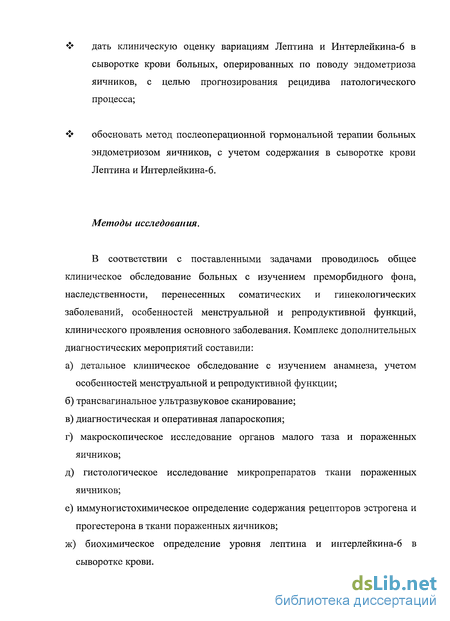 ❖ дать клиническую оценку вариациям Лептина и Интерлейкина-6 в сыворотке крови больных, оперированных по поводу эндометриоза яичников, с целью прогнозирования рецидива патологического процесса;

❖ обосновать метод послеоперационной гормональной терапии больных эндометриозом яичников, с учетом содержания в сыворотке крови Лептина и Интерлейкина-6.

Методы исследования.

В соответствии с поставленными задачами проводилось общее клиническое обследование больных с изучением преморбидного фона, наследственности, перенесенных соматических и гинекологических заболеваний, особенностей менструальной и репродуктивной функций, клинического проявления основного заболевания. Комплекс дополнительных диагностических мероприятий составили:

а) детальное клиническое обследование с изучением анамнеза, учетом особенностей менструальной и репродуктивной функции;

б) трансвагинальное ультразвуковое сканирование;

в) диагностическая и оперативная лапароскопия;

г) макроскопическое исследование органов малого таза и пораженных яичников;

д) гистологическое исследование микропрепаратов ткани пораженных яичников;

е) иммуногистохимическое определение содержания рецепторов эстрогена и прогестерона в ткани пораженных яичников;

ж) биохимическое определение уровня лептина и интерлейкина-6 в сыворотке крови.

dsLib.net
библиотека диссертаций